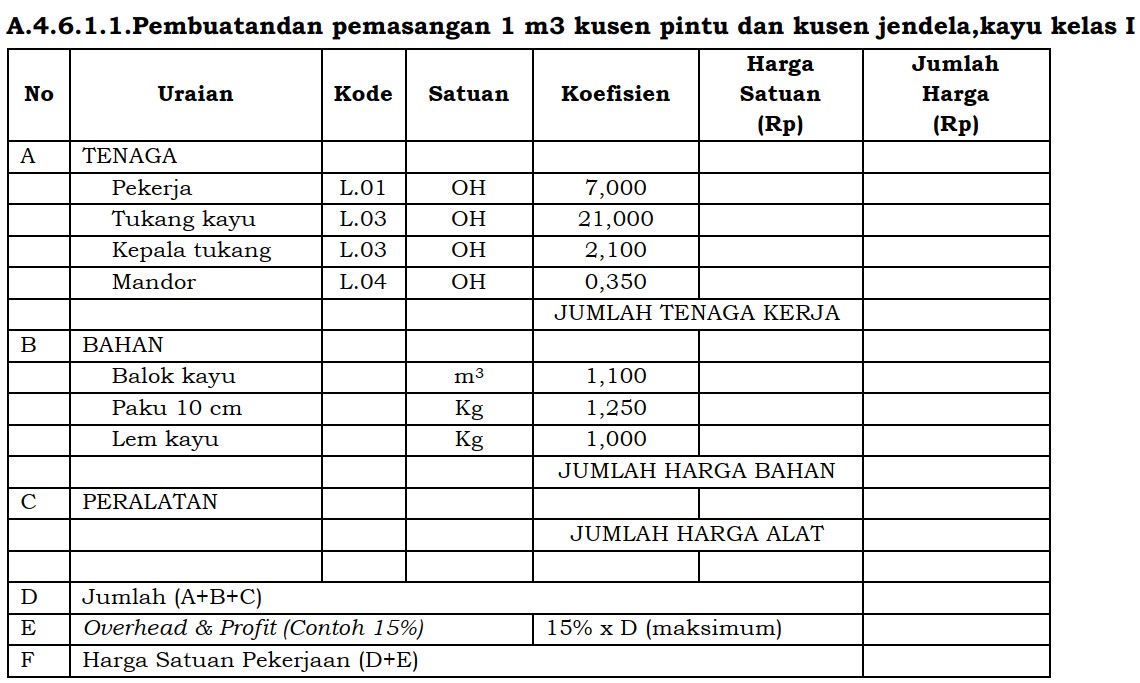 A.4.6.1.1.Pembuatandan pemasangan 1 m3 kusen pintu dan kusen jendela,kayu kelas I

| No | Uraian | Kode | Satuan | Koefisien | Harga Satuan (Rp) | Jumlah Harga (Rp) |
|---|---|---|---|---|---|---|
| A | TENAGA | | | | | |
| | Pekerja | L.01 | OH | 7,000 | | |
| | Tukang kayu | L.03 | OH | 21,000 | | |
| | Kepala tukang | L.03 | OH | 2,100 | | |
| | Mandor | L.04 | OH | 0,350 | | |
| | | | | JUMLAH TENAGA KERJA | | |
| B | BAHAN | | | | | |
| | Balok kayu | | $m^3$ | 1,100 | | |
| | Paku 10 cm | | Kg | 1,250 | | |
| | Lem kayu | | Kg | 1,000 | | |
| | | | | JUMLAH HARGA BAHAN | | |
| C | PERALATAN | | | | | |
| | | | | JUMLAH HARGA ALAT | | |
| | | | | | | |
| D | Jumlah (A+B+C) | | | | | |
| E | Overhead & Profit (Contoh 15%) | | | 15% x D (maksimum) | | |
| F | Harga Satuan Pekerjaan (D+E) | | | | | |